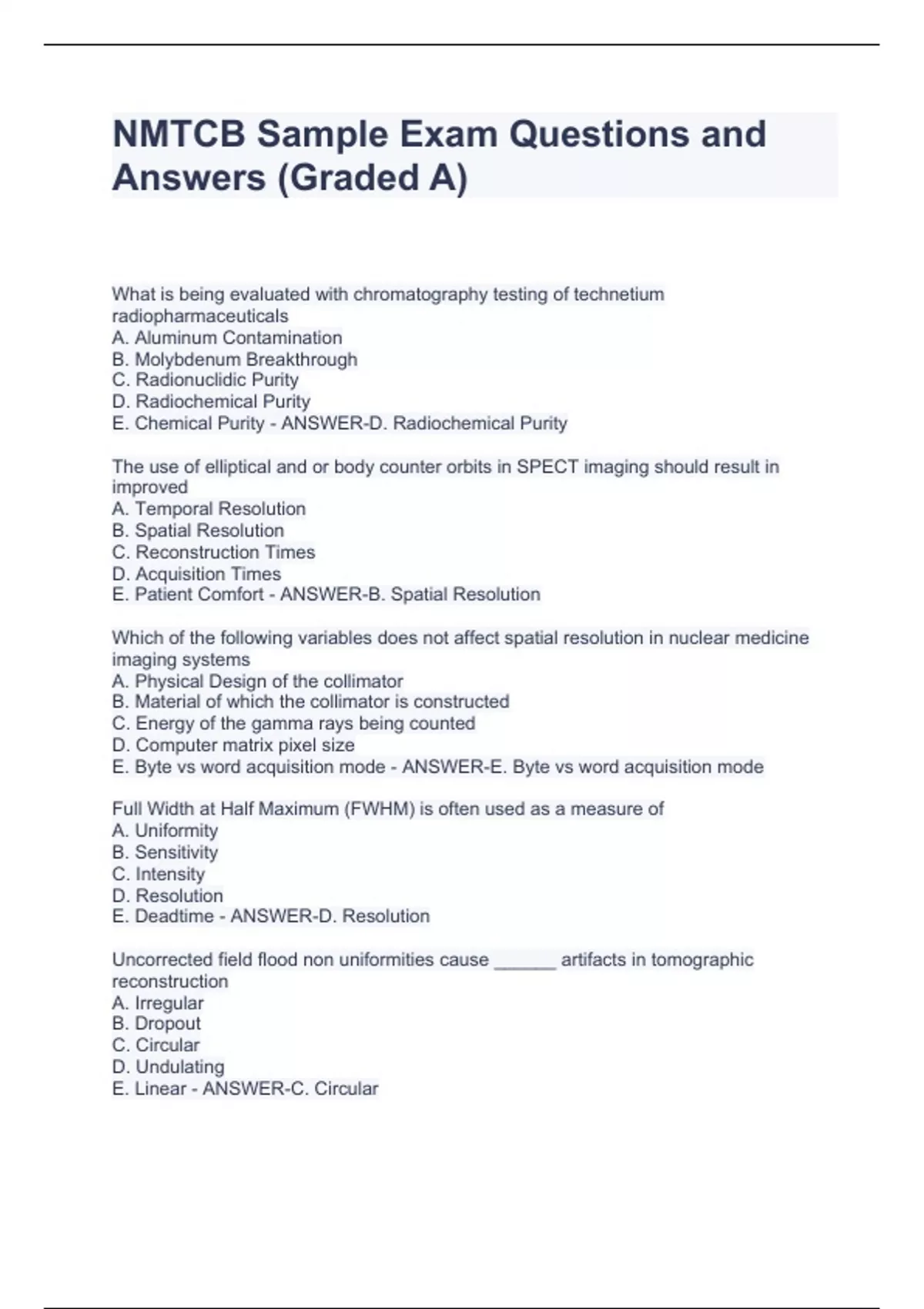 NMTCB Sample Exam Questions and Answers (Graded A)

What is being evaluated with chromatography testing of technetium radiopharmaceuticals
A. Aluminum Contamination
B. Molybdenum Breakthrough
C. Radionuclidic Purity
D. Radiochemical Purity
E. Chemical Purity - ANSWER-D. Radiochemical Purity

The use of elliptical and or body counter orbits in SPECT imaging should result in improved
A. Temporal Resolution
B. Spatial Resolution
C. Reconstruction Times
D. Acquisition Times
E. Patient Comfort - ANSWER-B. Spatial Resolution

Which of the following variables does not affect spatial resolution in nuclear medicine imaging systems
A. Physical Design of the collimator
B. Material of which the collimator is constructed
C. Energy of the gamma rays being counted
D. Computer matrix pixel size
E. Byte vs word acquisition mode - ANSWER-E. Byte vs word acquisition mode

Full Width at Half Maximum (FWHM) is often used as a measure of
A. Uniformity
B. Sensitivity
C. Intensity
D. Resolution
E. Deadtime - ANSWER-D. Resolution

Uncorrected field flood non uniformities cause ______ artifacts in tomographic reconstruction
A. Irregular
B. Dropout
C. Circular
D. Undulating
E. Linear - ANSWER-C. Circular